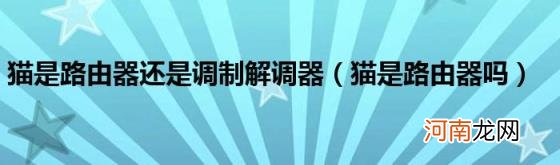 猫是路由器还是调制解调器（猫是路由器吗）

河南龙网